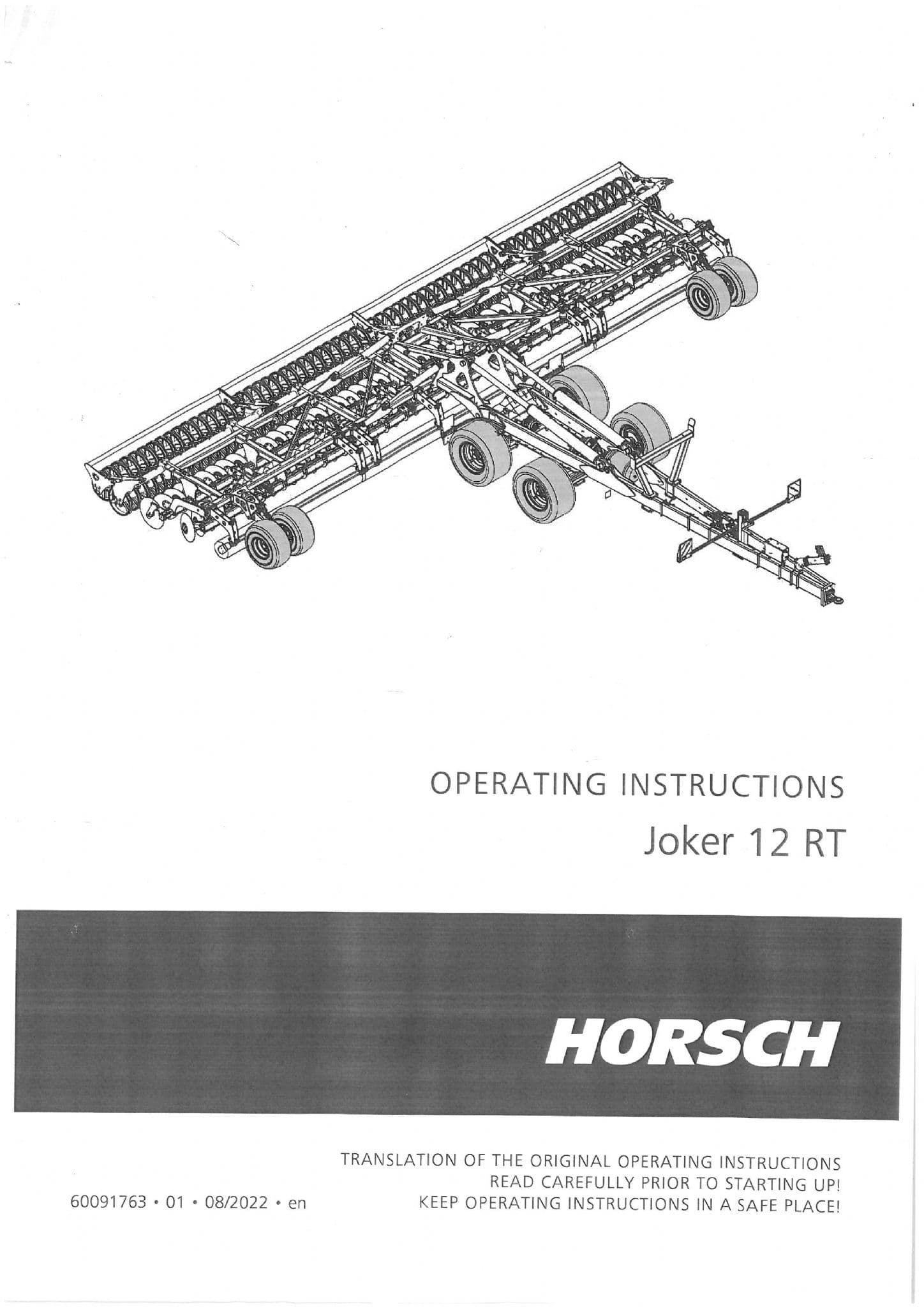 OPERATING INSTRUCTIONS
Joker 12 RT

HORSCH

TRANSLATION OF THE ORIGINAL OPERATING INSTRUCTIONS
READ CAREFULLY PRIOR TO STARTING UP!
KEEP OPERATING INSTRUCTIONS IN A SAFE PLACE!

60091763 • 01 • 08/2022 • en